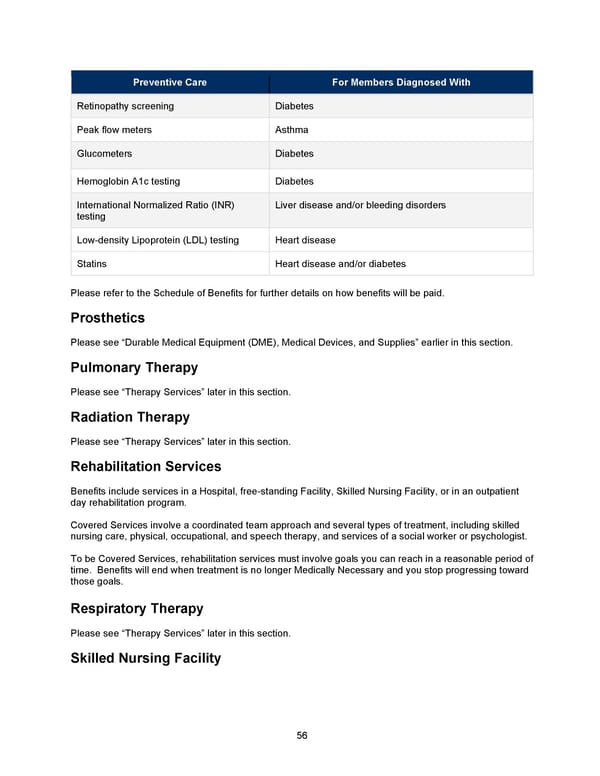 | Preventive Care | For Members Diagnosed With |
|---|---|
| Retinopathy screening | Diabetes |
| Peak flow meters | Asthma |
| Glucometers | Diabetes |
| Hemoglobin A1c testing | Diabetes |
| International Normalized Ratio (INR) testing | Liver disease and/or bleeding disorders |
| Low-density Lipoprotein (LDL) testing | Heart disease |
| Statins | Heart disease and/or diabetes |

Please refer to the Schedule of Benefits for further details on how benefits will be paid.

Prosthetics

Please see "Durable Medical Equipment (DME), Medical Devices, and Supplies" earlier in this section.

Pulmonary Therapy

Please see "Therapy Services" later in this section.

Radiation Therapy

Please see "Therapy Services" later in this section.

Rehabilitation Services

Benefits include services in a Hospital, free-standing Facility, Skilled Nursing Facility, or in an outpatient day rehabilitation program.

Covered Services involve a coordinated team approach and several types of treatment, including skilled nursing care, physical, occupational, and speech therapy, and services of a social worker or psychologist.

To be Covered Services, rehabilitation services must involve goals you can reach in a reasonable period of time. Benefits will end when treatment is no longer Medically Necessary and you stop progressing toward those goals.

Respiratory Therapy

Please see "Therapy Services" later in this section.

Skilled Nursing Facility

56